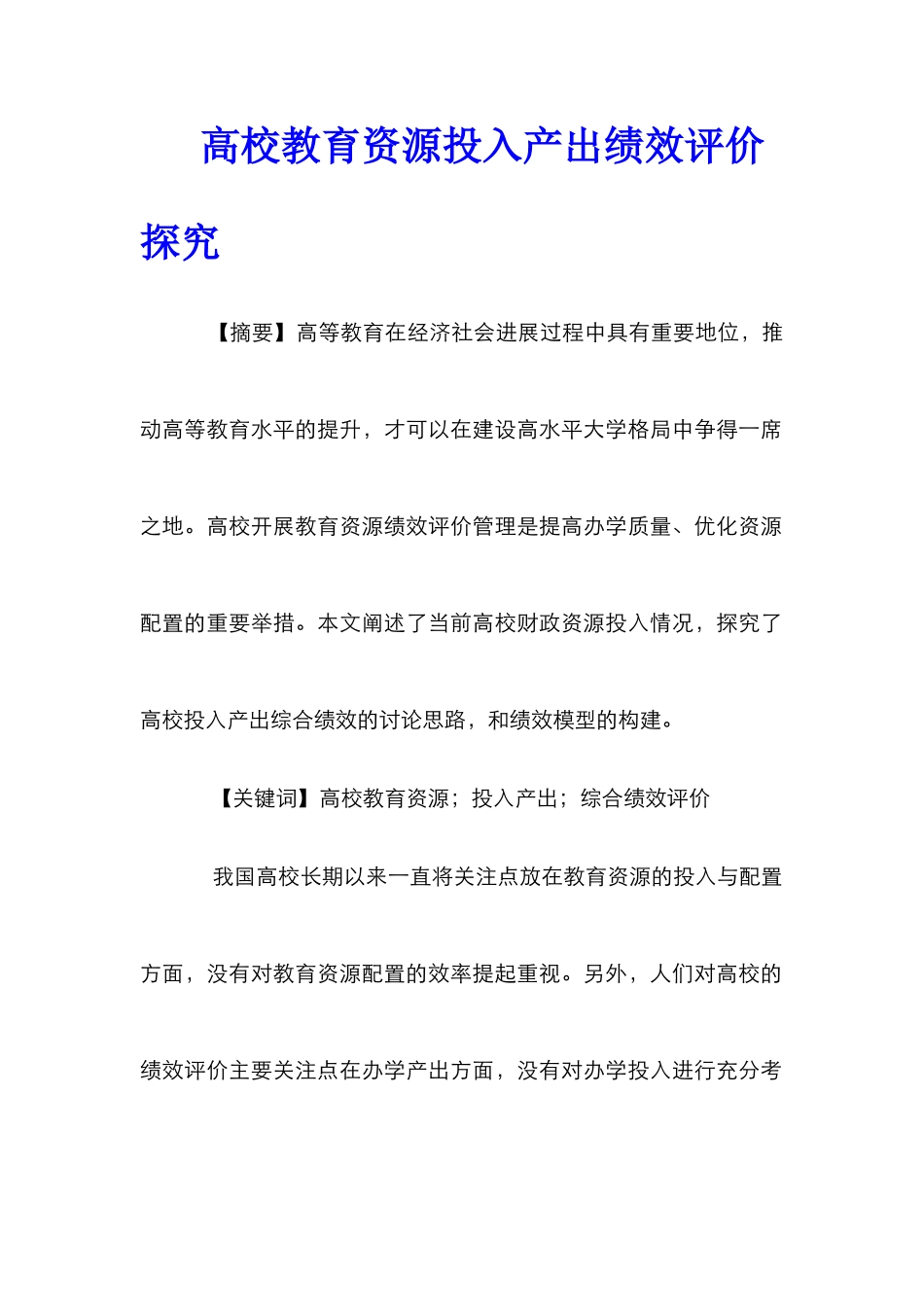 高校教育资源投入产出绩效评价探究

【摘要】高等教育在经济社会进展过程中具有重要地位，推动高等教育水平的提升，才可以在建设高水平大学格局中争得一席之地。高校开展教育资源绩效评价管理是提高办学质量、优化资源配置的重要举措。本文阐述了当前高校财政资源投入情况，探究了高校投入产出综合绩效的讨论思路，和绩效模型的构建。

【关键词】高校教育资源；投入产出；综合绩效评价

我国高校长期以来一直将关注点放在教育资源的投入与配置方面，没有对教育资源配置的效率提起重视。另外，人们对高校的绩效评价主要关注点在办学产出方面，没有对办学投入进行充分考